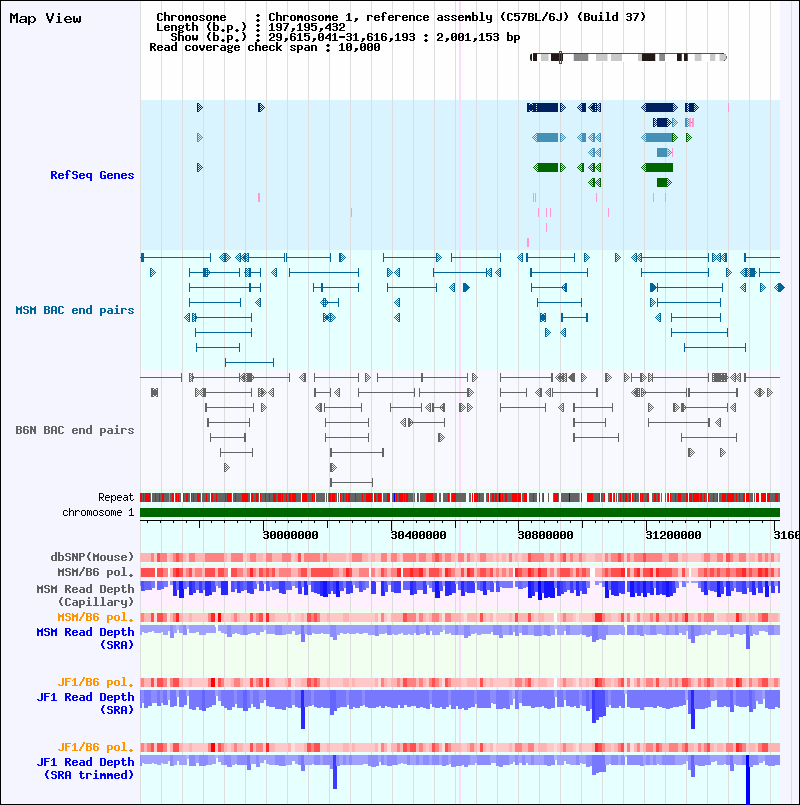 Map View

Chromosome : Chromosome 1, reference assembly (C57BL/6J) (Build 37)
Length (b.p.) : 197,195,432
Show (b.p.) : 29,615,041-31,616,193 : 2,001,153 bp
Read coverage check span : 10,000

RefSeq Genes

MSM BAC end pairs

B6N BAC end pairs

Repeat
chromosome 1

30000000
30400000
30800000
31200000
3160

dbSNP(Mouse)
MSM/B6 pol.
MSM Read Depth (Capillary)
MSM/B6 pol.
MSM Read Depth (SRA)

JF1/B6 pol.
JF1 Read Depth (SRA)

JF1/B6 pol.
JF1 Read Depth (SRA trimmed)